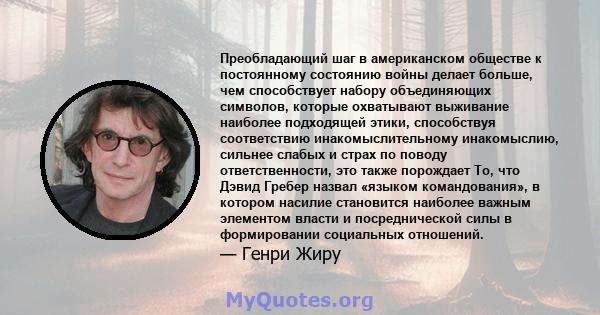 Преобладающий шаг в американском обществе к постоянному состоянию войны делает больше, чем способствует набору объединяющих символов, которые охватывают выживание наиболее подходящей этики, способствуя соответствию инакомыслительному инакомыслию, сильнее слабых и страх по поводу ответственности, это также порождает То, что Дэвид Гребер назвал «языком командования», в котором насилие становится наиболее важным элементом власти и посреднической силы в формировании социальных отношений.

— Генри Жиру

MyQuotes.org